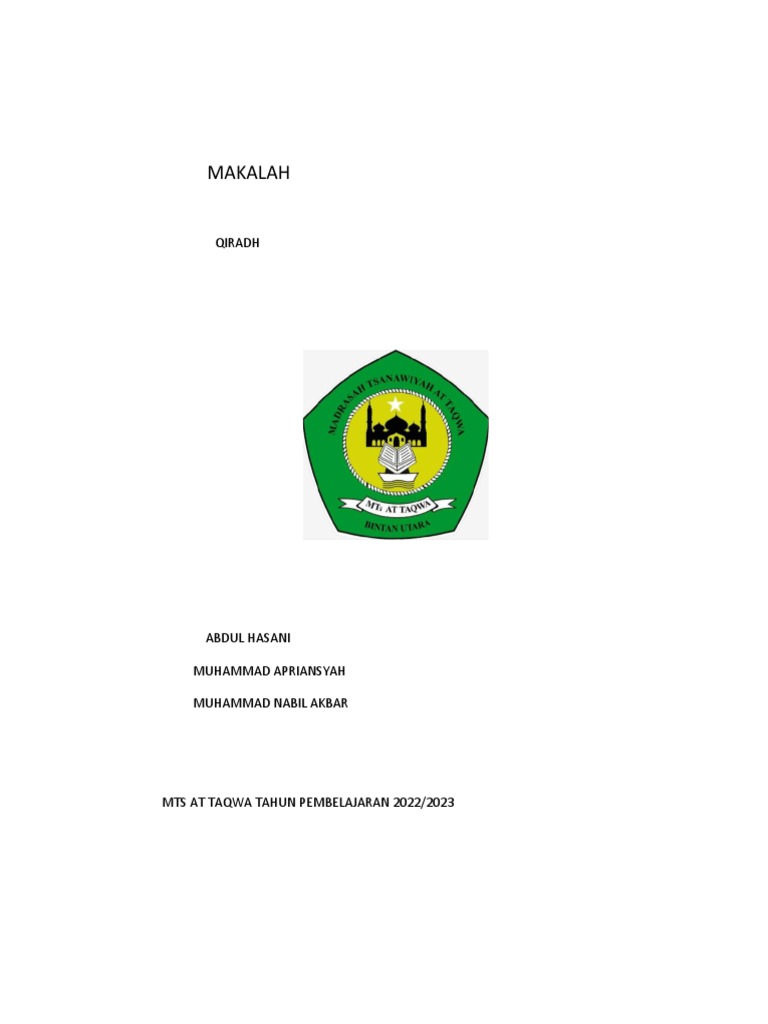 MAKALAH

QIRADH

MADRASAH TSANAWIYAH AT TAQWA

MTs AT TAQWA

BINTAN UTARA

ABDUL HASANI

MUHAMMAD APRIANSYAH

MUHAMMAD NABIL AKBAR

MTS AT TAQWA TAHUN PEMBELAJARAN 2022/2023